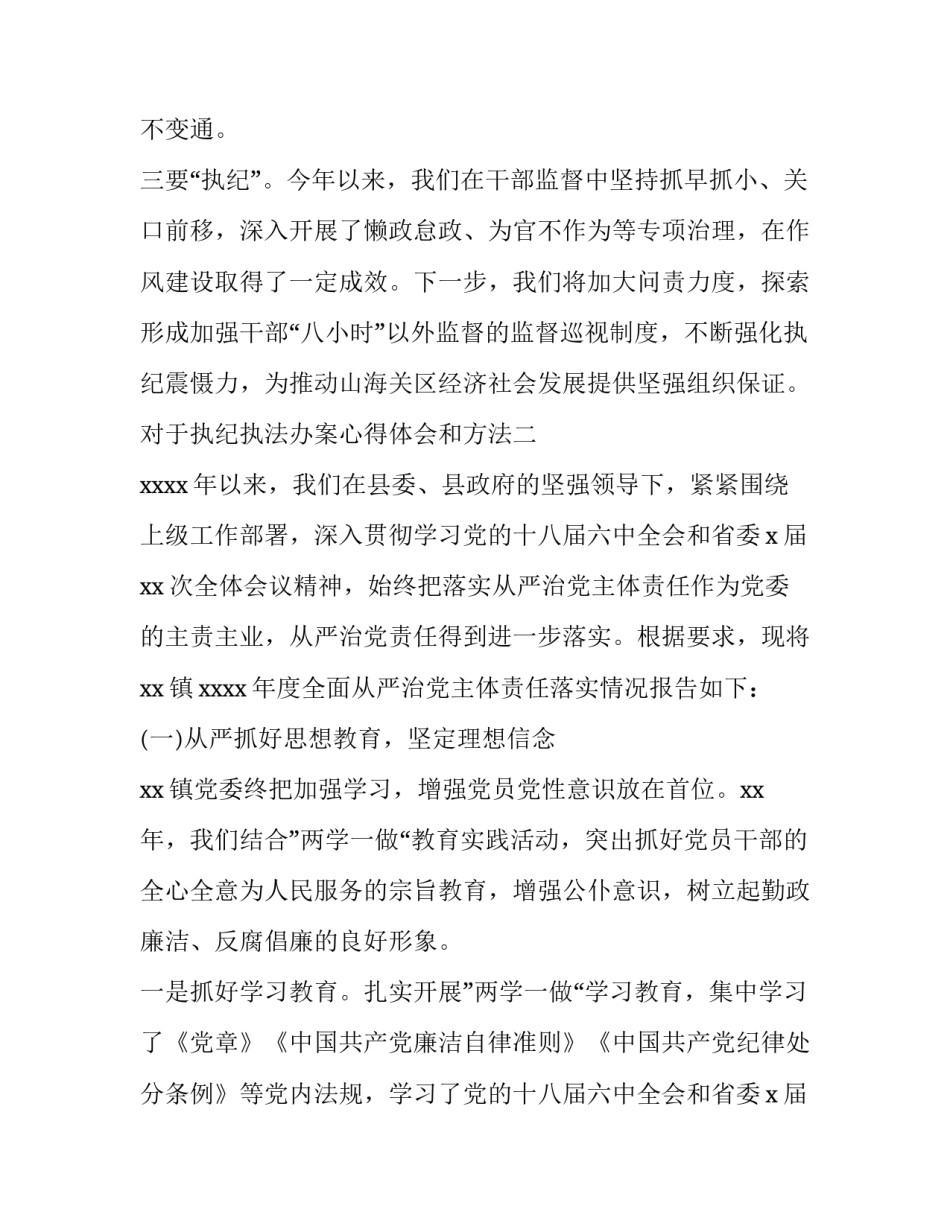 不变通。

三要“执纪”。今年以来，我们在干部监督中坚持抓早抓小、关口前移，深入开展了懒政怠政、为官不作为等专项治理，在作风建设取得了一定成效。下一步，我们将加大问责力度，探索形成加强干部“八小时”以外监督的监督巡视制度，不断强化执纪震慑力，为推动山海关区经济社会发展提供坚强组织保证。

对于执纪执法办案心得体会和方法二

xxxx 年以来，我们在县委、县政府的坚强领导下，紧紧围绕上级工作部署，深入贯彻学习党的十八届六中全会和省委 x 届 xx 次全体会议精神，始终把落实从严治党主体责任作为党委的主责主业，从严治党责任得到进一步落实。根据要求，现将 xx 镇 xxxx 年度全面从严治党主体责任落实情况报告如下：

(一)从严抓好思想教育，坚定理想信念

xx 镇党委终把加强学习，增强党员党性意识放在首位。xx 年，我们结合”两学一做“教育实践活动，突出抓好党员干部的全心全意为人民服务的宗旨教育，增强公仆意识，树立起勤政廉洁、反腐倡廉的良好形象。

一是抓好学习教育。扎实开展”两学一做“学习教育，集中学习了《党章》《中国共产党廉洁自律准则》《中国共产党纪律处分条例》等党内法规，学习了党的十八届六中全会和省委 x 届